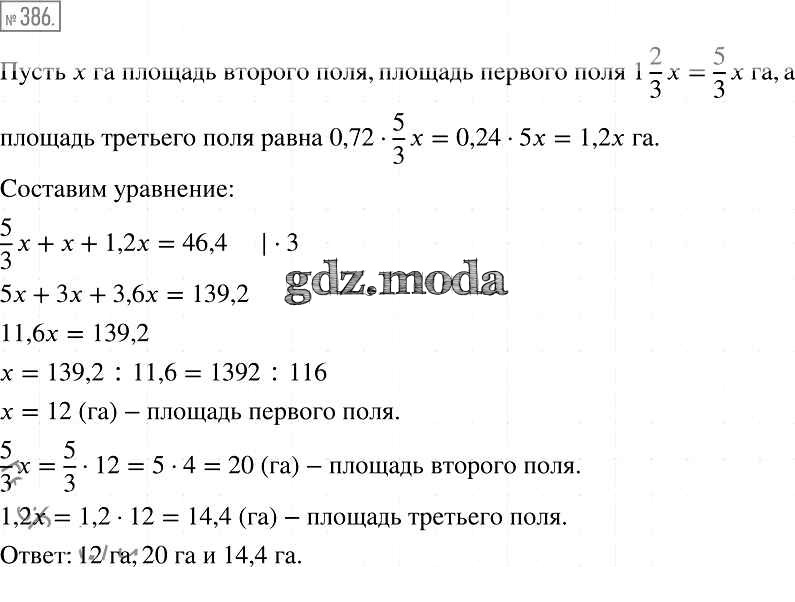 № 386.

Пусть $x$ га площадь второго поля, площадь первого поля $1\frac{2}{3}x = \frac{5}{3}x$ га, а площадь третьего поля равна $0{,}72 \cdot \frac{5}{3}x = 0{,}24 \cdot 5x = 1{,}2x$ га.

Составим уравнение:

$\frac{5}{3}x + x + 1{,}2x = 46{,}4 \quad | \cdot 3$

gdz.moda

$5x + 3x + 3{,}6x = 139{,}2$

$11{,}6x = 139{,}2$

$x = 139{,}2 : 11{,}6 = 1392 : 116$

$x = 12$ (га) – площадь первого поля.

$\frac{5}{3}x = \frac{5}{3} \cdot 12 = 5 \cdot 4 = 20$ (га) – площадь второго поля.

$1{,}2x = 1{,}2 \cdot 12 = 14{,}4$ (га) – площадь третьего поля.

Ответ: 12 га, 20 га и 14,4 га.